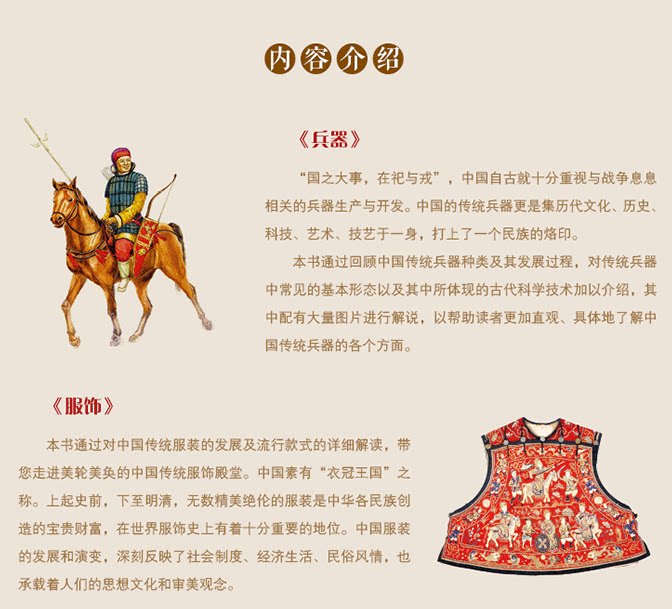 内容介绍

《兵器》

“国之大事，在祀与戎”，中国自古就十分重视与战争息息相关的兵器生产与开发。中国的传统兵器更是集历代文化、历史、科技、艺术、技艺于一身，打上了一个民族的烙印。

本书通过回顾中国传统兵器种类及其发展过程，对传统兵器中常见的基本形态以及其中所体现的古代科学技术加以介绍，其中配有大量图片进行解说，以帮助读者更加直观、具体地了解中国传统兵器的各个方面。

《服饰》

本书通过对中国传统服装的发展及流行款式的详细解读，带您走进美轮美奂的中国传统服饰殿堂。中国素有“衣冠王国”之称。上起史前，下至明清，无数精美绝伦的服装是中华各民族创造的宝贵财富，在世界服饰史上有着十分重要的地位。中国服装的发展和演变，深刻反映了社会制度、经济生活、民俗风情，也承载着人们的思想文化和审美观念。